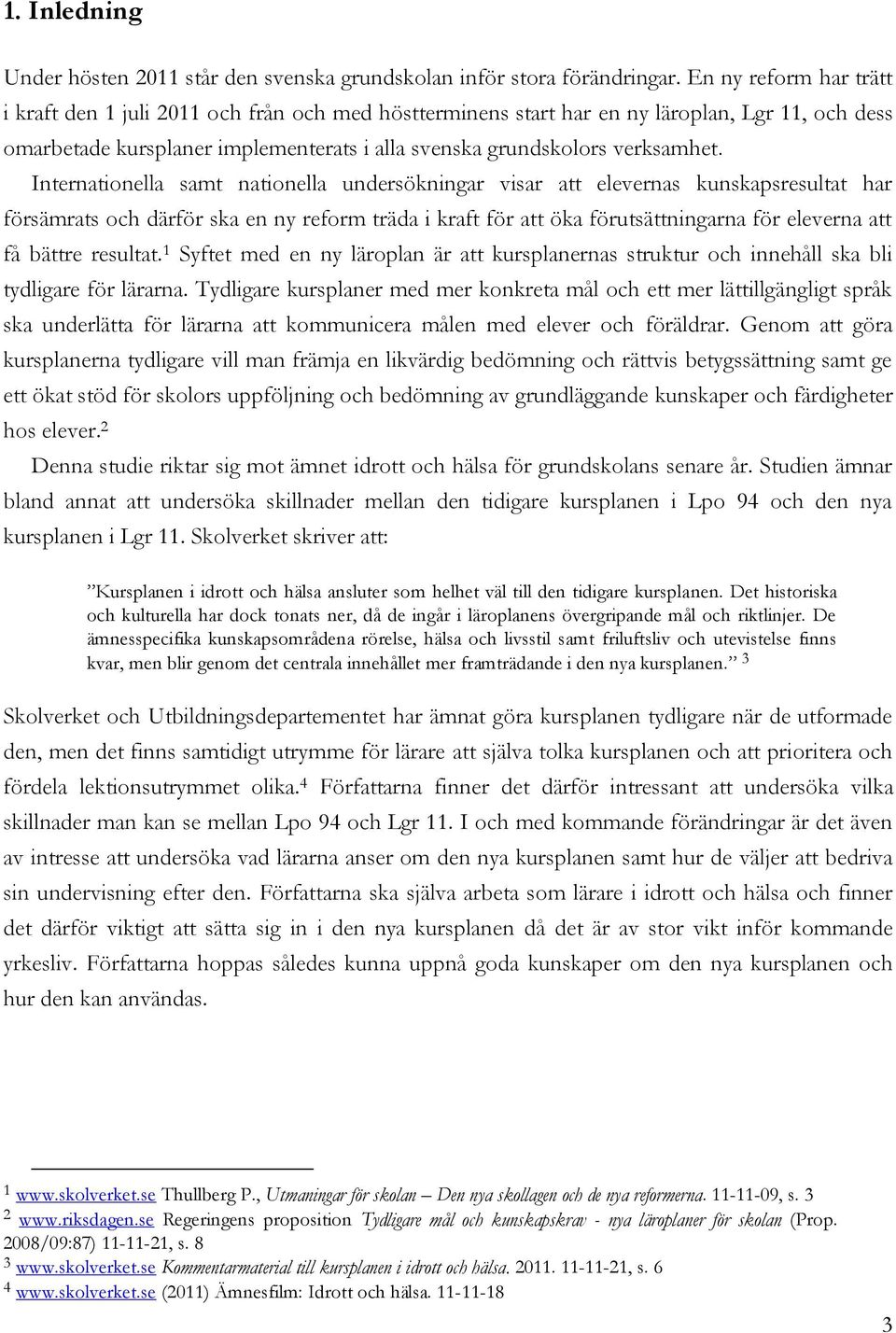 1. Inledning

Under hösten 2011 står den svenska grundskolan inför stora förändringar. En ny reform har trätt i kraft den 1 juli 2011 och från och med höstterminens start har en ny läroplan, Lgr 11, och dess omarbetade kursplaner implementerats i alla svenska grundskolors verksamhet.

Internationella samt nationella undersökningar visar att elevernas kunskapsresultat har försämrats och därför ska en ny reform träda i kraft för att öka förutsättningarna för eleverna att få bättre resultat.$^1$ Syftet med en ny läroplan är att kursplanernas struktur och innehåll ska bli tydligare för lärarna. Tydligare kursplaner med mer konkreta mål och ett mer lättillgängligt språk ska underlätta för lärarna att kommunicera målen med elever och föräldrar. Genom att göra kursplanerna tydligare vill man främja en likvärdig bedömning och rättvis betygssättning samt ge ett ökat stöd för skolors uppföljning och bedömning av grundläggande kunskaper och färdigheter hos elever.$^2$

Denna studie riktar sig mot ämnet idrott och hälsa för grundskolans senare år. Studien ämnar bland annat att undersöka skillnader mellan den tidigare kursplanen i Lpo 94 och den nya kursplanen i Lgr 11. Skolverket skriver att:

”Kursplanen i idrott och hälsa ansluter som helhet väl till den tidigare kursplanen. Det historiska och kulturella har dock tonats ner, då de ingår i läroplanens övergripande mål och riktlinjer. De ämnesspecifika kunskapsområdena rörelse, hälsa och livsstil samt friluftsliv och utevistelse finns kvar, men blir genom det centrala innehållet mer framträdande i den nya kursplanen.” $^3$

Skolverket och Utbildningsdepartementet har ämnat göra kursplanen tydligare när de utformade den, men det finns samtidigt utrymme för lärare att själva tolka kursplanen och att prioritera och fördela lektionsutrymmet olika.$^4$ Författarna finner det därför intressant att undersöka vilka skillnader man kan se mellan Lpo 94 och Lgr 11. I och med kommande förändringar är det även av intresse att undersöka vad lärarna anser om den nya kursplanen samt hur de väljer att bedriva sin undervisning efter den. Författarna ska själva arbeta som lärare i idrott och hälsa och finner det därför viktigt att sätta sig in i den nya kursplanen då det är av stor vikt inför kommande yrkesliv. Författarna hoppas således kunna uppnå goda kunskaper om den nya kursplanen och hur den kan användas.

$^1$ www.skolverket.se Thullberg P., Utmaningar för skolan – Den nya skollagen och de nya reformerna. 11-11-09, s. 3
$^2$ www.riksdagen.se Regeringens proposition Tydligare mål och kunskapskrav - nya läroplaner för skolan (Prop. 2008/09:87) 11-11-21, s. 8
$^3$ www.skolverket.se Kommentarmaterial till kursplanen i idrott och hälsa. 2011. 11-11-21, s. 6
$^4$ www.skolverket.se (2011) Ämnesfilm: Idrott och hälsa. 11-11-18

3